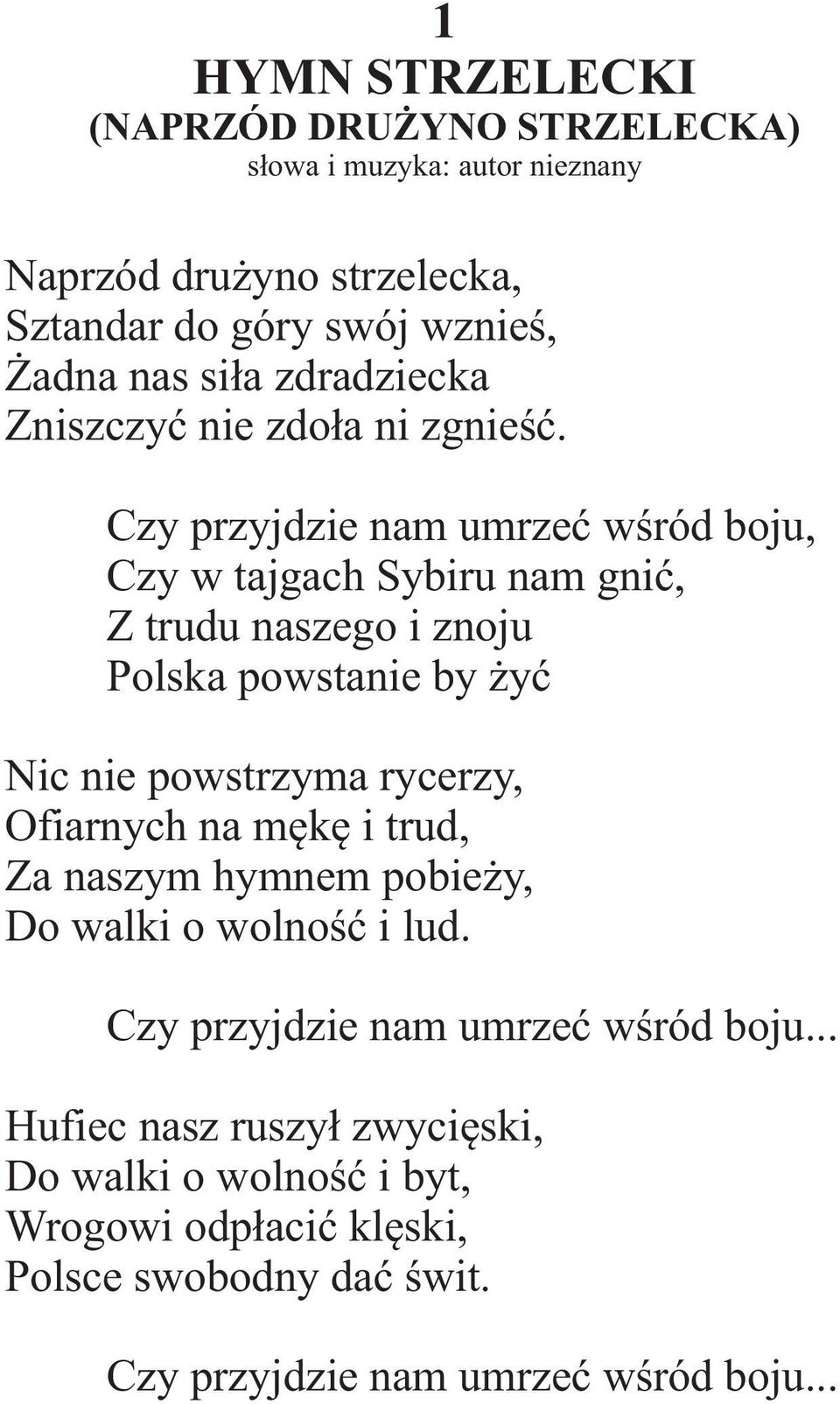 1
HYMN STRZELECKI
(NAPRZÓD DRUŻYNO STRZELECKA)
słowa i muzyka: autor nieznany

Naprzód drużyno strzelecka,
Sztandar do góry swój wznieś,
Żadna nas siła zdradziecka
Zniszczyć nie zdoła ni zgnieść.

Czy przyjdzie nam umrzeć wśród boju,
Czy w tajgach Sybiru nam gnić,
Z trudu naszego i znoju
Polska powstanie by żyć

Nic nie powstrzyma rycerzy,
Ofiarnych na mękę i trud,
Za naszym hymnem pobieży,
Do walki o wolność i lud.

Czy przyjdzie nam umrzeć wśród boju...

Hufiec nasz ruszył zwycięski,
Do walki o wolność i byt,
Wrogowi odpłacić klęski,
Polsce swobodny dać świt.

Czy przyjdzie nam umrzeć wśród boju...